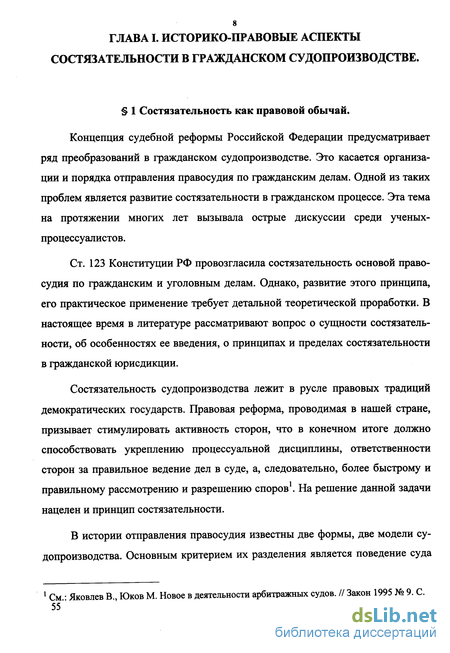 8

ГЛАВА I. ИСТОРИКО-ПРАВОВЫЕ АСПЕКТЫ СОСТЯЗАТЕЛЬНОСТИ В ГРАЖДАНСКОМ СУДОПРОИЗВОДСТВЕ.

§ 1 Состязательность как правовой обычай.

Концепция судебной реформы Российской Федерации предусматривает ряд преобразований в гражданском судопроизводстве. Это касается организации и порядка отправления правосудия по гражданским делам. Одной из таких проблем является развитие состязательности в гражданском процессе. Эта тема на протяжении многих лет вызывала острые дискуссии среди ученых-процессуалистов.

Ст. 123 Конституции РФ провозгласила состязательность основой правосудия по гражданским и уголовным делам. Однако, развитие этого принципа, его практическое применение требует детальной теоретической проработки. В настоящее время в литературе рассматривают вопрос о сущности состязательности, об особенностях ее введения, о принципах и пределах состязательности в гражданской юрисдикции.

Состязательность судопроизводства лежит в русле правовых традиций демократических государств. Правовая реформа, проводимая в нашей стране, призывает стимулировать активность сторон, что в конечном итоге должно способствовать укреплению процессуальной дисциплины, ответственности сторон за правильное ведение дел в суде, а, следовательно, более быстрому и правильному рассмотрению и разрешению споров$^1$. На решение данной задачи нацелен и принцип состязательности.

В истории отправления правосудия известны две формы, две модели судопроизводства. Основным критерием их разделения является поведение суда

$^1$ См.: Яковлев В., Юков М. Новое в деятельности арбитражных судов. // Закон 1995 № 9. С. 55

dsLib.net
библиотека диссертаций